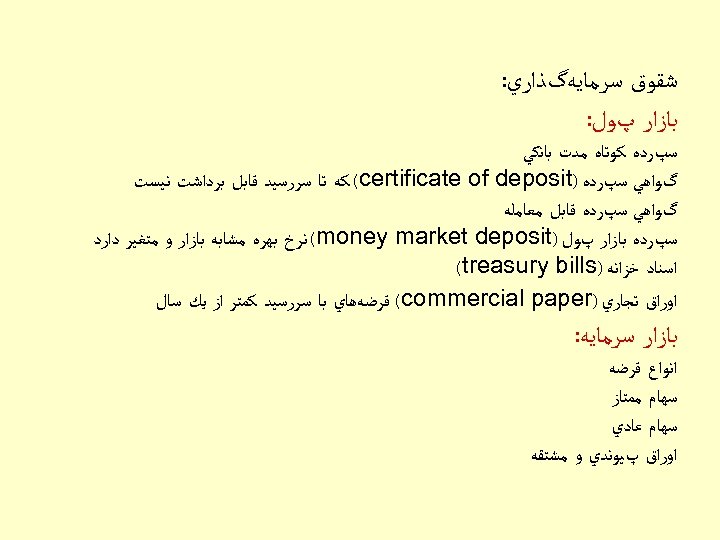 شقوق سرمايه‌گذاري:

بازار پول:

سپرده كوتاه مدت بانكي

گواهي سپرده (certificate of deposit) كه تا سررسيد قابل برداشت نيست

گواهي سپرده قابل معامله

سپرده بازار پول (money market deposit) نرخ بهره مشابه بازار و متغير دارد

اسناد خزانه (treasury bills)

اوراق تجاري (commercial paper) قرضه‌هاي با سررسيد كمتر از يك سال

بازار سرمايه:

انواع قرضه

سهام ممتاز

سهام عادي

اوراق پيوندي و مشتقه